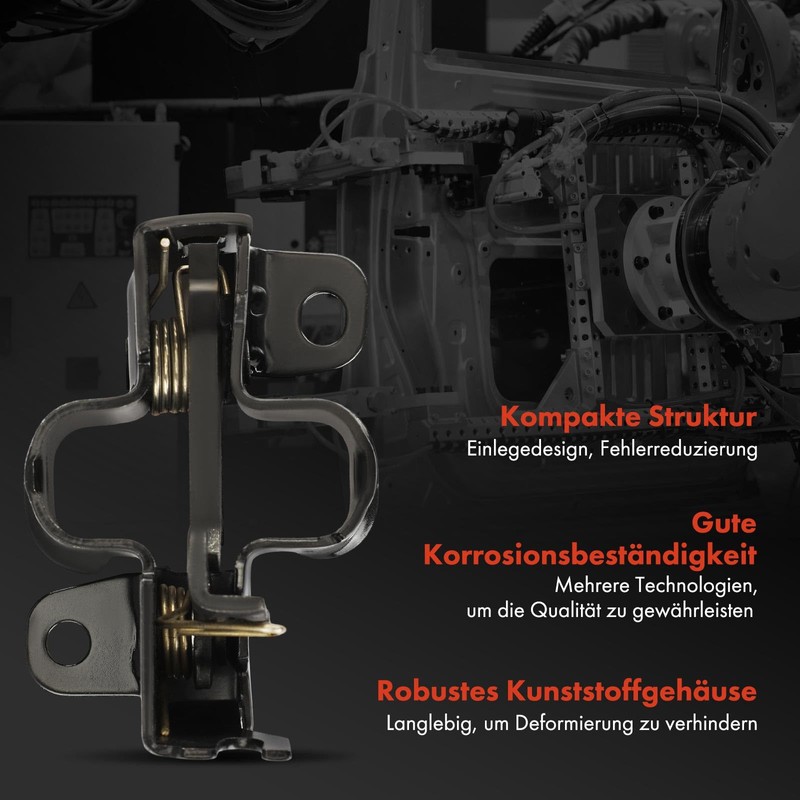 Kompakte Struktur
Einlegedesign, Fehlerreduzierung

Gute Korrosionsbeständigkeit
Mehrere Technologien, um die Qualität zu gewährleisten

Robustes Kunststoffgehäuse
Langlebig, um Deformierung zu verhindern